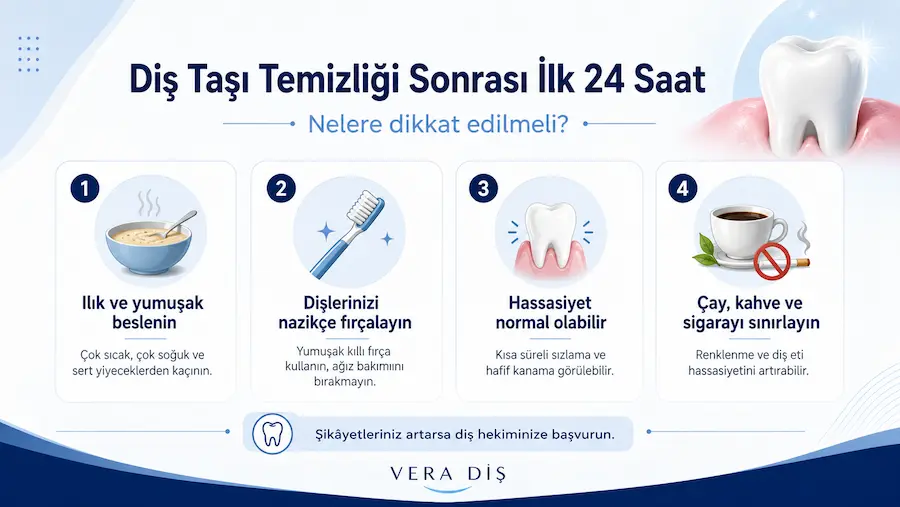 Diş Taşı Temizliği Sonrası İlk 24 Saat

Nelere dikkat edilmeli?

1

Ilık ve yumuşak beslenin

Çok sıcak, çok soğuk ve sert yiyeceklerden kaçının.

2

Dişlerinizi nazikçe fırçalayın

Yumuşak kıllı fırça kullanın, ağız bakımını bırakmayın.

3

Hassasiyet normal olabilir

Kısa süreli sızlama ve hafif kanama görülebilir.

4

Çay, kahve ve sigarayı sınırlayın

Renklenme ve diş eti hassasiyetini artırabilir.

Şikâyetleriniz artarsa diş hekiminize başvurun.

VERA DİŞ